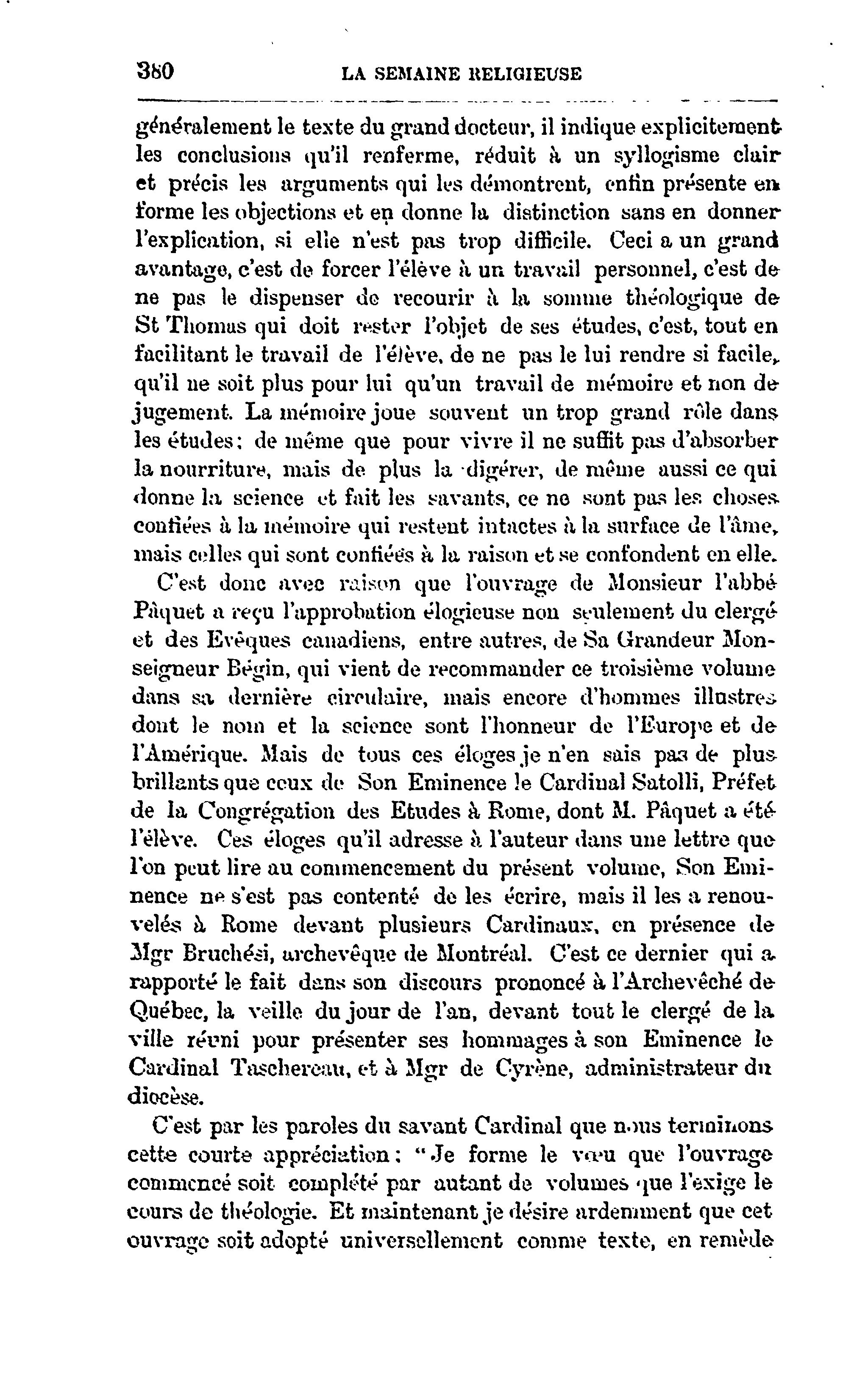 380 LA SEMAINE RELIGIEUSE

généralement le texte du grand docteur, il indique explicitement les conclusions qu'il renferme, réduit à un syllogisme clair et précis les arguments qui les démontrent, enfin présente en forme les objections et en donne la distinction sans en donner l'explication, si elle n'est pas trop difficile. Ceci a un grand avantage, c'est de forcer l'élève à un travail personnel, c'est de ne pas le dispenser de recourir à la somme théologique de St Thomas qui doit rester l'objet de ses études, c'est, tout en facilitant le travail de l'élève, de ne pas le lui rendre si facile, qu'il ne soit plus pour lui qu'un travail de mémoire et non de jugement. La mémoire joue souvent un trop grand rôle dans les études: de même que pour vivre il ne suffit pas d'absorber la nourriture, mais de plus la digérer, de même aussi ce qui donne la science et fait les savants, ce ne sont pas les choses confiées à la mémoire qui restent intactes à la surface de l'âme, mais celles qui sont confiées à la raison et se confondent en elle.

C'est donc avec raison que l'ouvrage de Monsieur l'abbé Pâquet a reçu l'approbation élogieuse non seulement du clergé et des Evêques canadiens, entre autres, de Sa Grandeur Monseigneur Bégin, qui vient de recommander ce troisième volume dans sa dernière circulaire, mais encore d'hommes illustres dont le nom et la science sont l'honneur de l'Europe et de l'Amérique. Mais de tous ces éloges je n'en sais pas de plus brillants que ceux de Son Eminence le Cardinal Satolli, Préfet de la Congrégation des Etudes à Rome, dont M. Pâquet a été l'élève. Ces éloges qu'il adresse à l'auteur dans une lettre que l'on peut lire au commencement du présent volume, Son Eminence ne s'est pas contenté de les écrire, mais il les a renouvelés à Rome devant plusieurs Cardinaux, en présence de Mgr Bruchési, archevêque de Montréal. C'est ce dernier qui a rapporté le fait dans son discours prononcé à l'Archevêché de Québec, la veille du jour de l'an, devant tout le clergé de la ville réuni pour présenter ses hommages à son Eminence le Cardinal Taschereau, et à Mgr de Cyrène, administrateur du diocèse.

C'est par les paroles du savant Cardinal que nous terminons cette courte appréciation: "Je forme le vœu que l'ouvrage commencé soit complété par autant de volumes que l'exige le cours de théologie. Et maintenant je désire ardemment que cet ouvrage soit adopté universellement comme texte, en remède